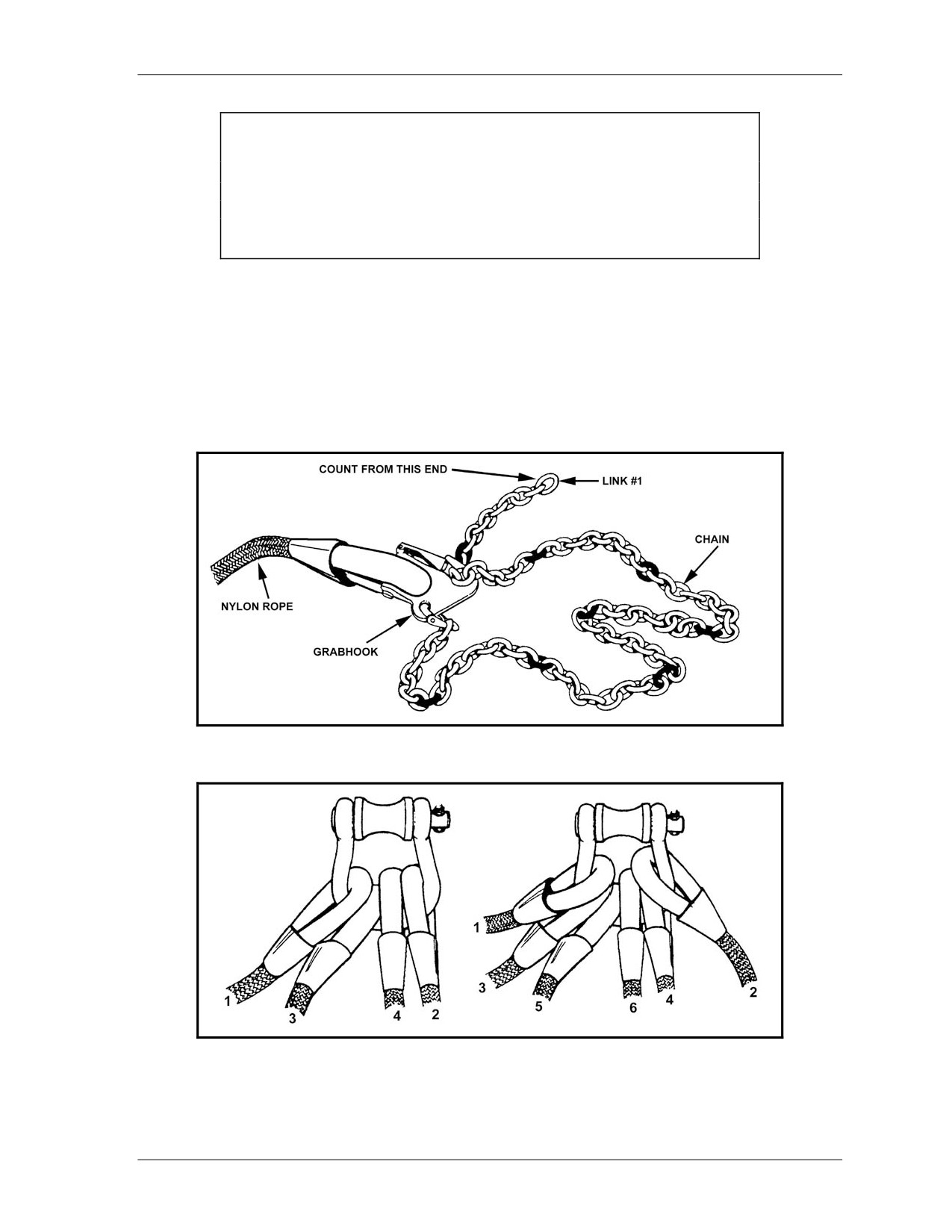 COUNT FROM THIS END

LINK #1

CHAIN

NYLON ROPE

GRABHOOK

1

3

4

2

1

3

5

6

4

2